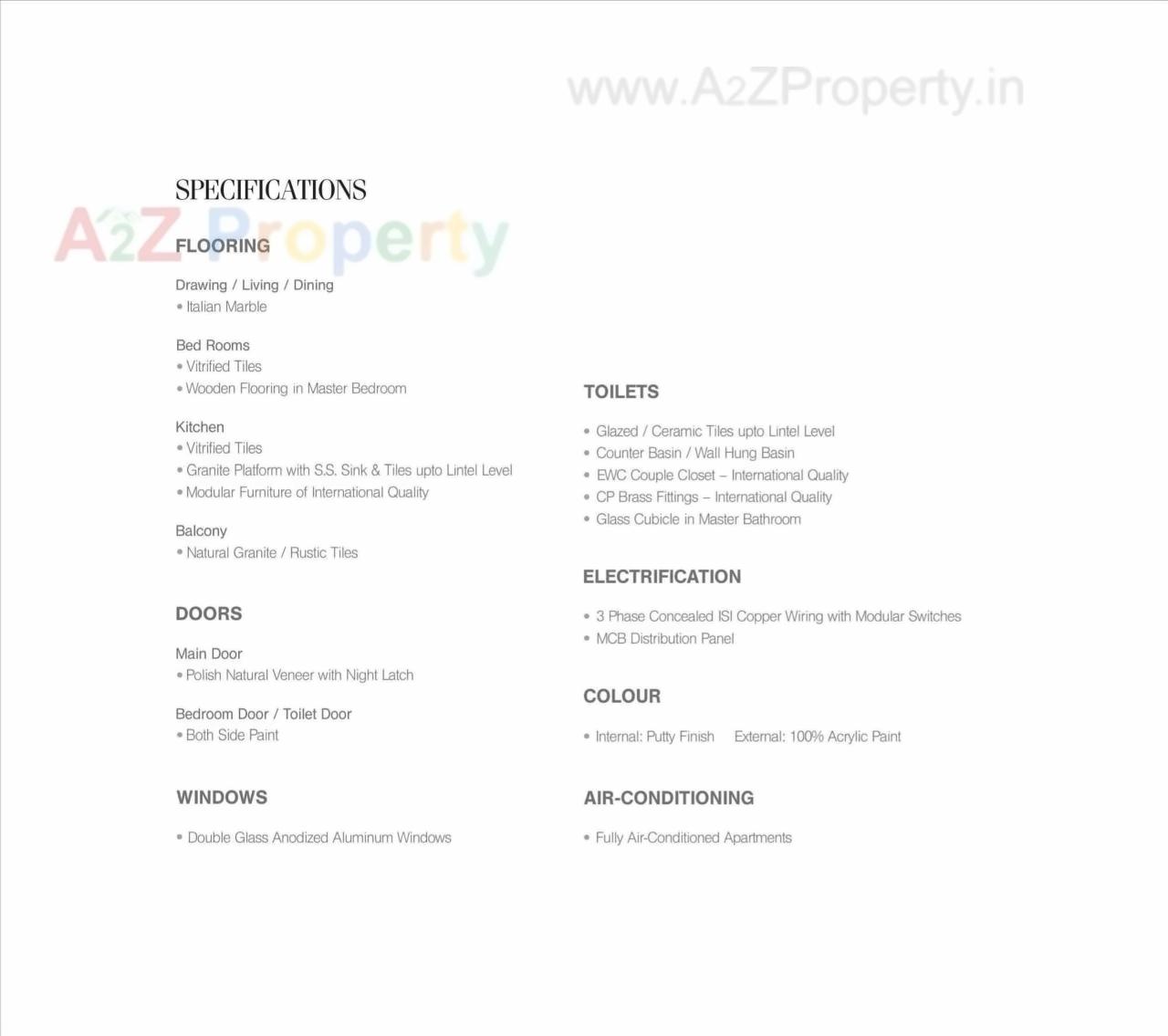 www.A2ZProperty.in

SPECIFICATIONS

A2Z Property

FLOORING

Drawing / Living / Dining
• Italian Marble

Bed Rooms
• Vitrified Tiles
• Wooden Flooring in Master Bedroom

Kitchen
• Vitrified Tiles
• Granite Platform with S.S. Sink & Tiles upto Lintel Level
• Modular Furniture of International Quality

Balcony
• Natural Granite / Rustic Tiles

DOORS

Main Door
• Polish Natural Veneer with Night Latch

Bedroom Door / Toilet Door
• Both Side Paint

WINDOWS

• Double Glass Anodized Aluminum Windows

TOILETS

• Glazed / Ceramic Tiles upto Lintel Level
• Counter Basin / Wall Hung Basin
• EWC Couple Closet – International Quality
• CP Brass Fittings – International Quality
• Glass Cubicle in Master Bathroom

ELECTRIFICATION

• 3 Phase Concealed ISI Copper Wiring with Modular Switches
• MCB Distribution Panel

COLOUR

• Internal: Putty Finish External: 100% Acrylic Paint

AIR-CONDITIONING

• Fully Air-Conditioned Apartments